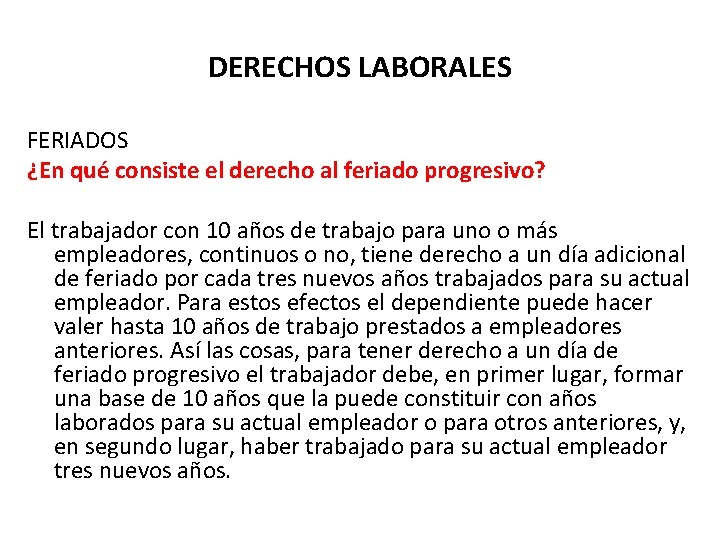 DERECHOS LABORALES

FERIADOS
¿En qué consiste el derecho al feriado progresivo?

El trabajador con 10 años de trabajo para uno o más empleadores, continuos o no, tiene derecho a un día adicional de feriado por cada tres nuevos años trabajados para su actual empleador. Para estos efectos el dependiente puede hacer valer hasta 10 años de trabajo prestados a empleadores anteriores. Así las cosas, para tener derecho a un día de feriado progresivo el trabajador debe, en primer lugar, formar una base de 10 años que la puede constituir con años laborados para su actual empleador o para otros anteriores, y, en segundo lugar, haber trabajado para su actual empleador tres nuevos años.